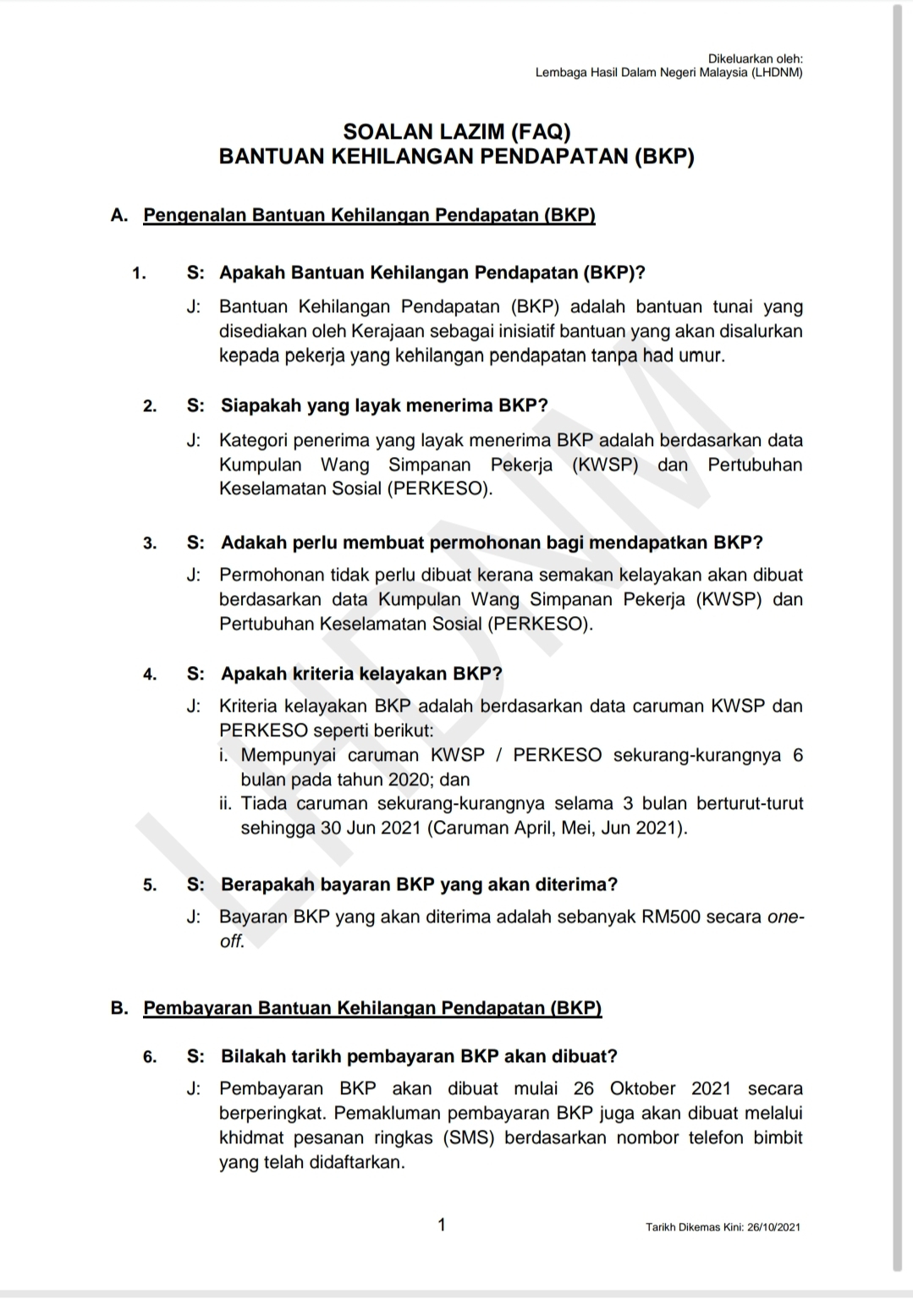 Dikeluarkan oleh:
Lembaga Hasil Dalam Negeri Malaysia (LHDNM)

SOALAN LAZIM (FAQ)
BANTUAN KEHILANGAN PENDAPATAN (BKP)

A. Pengenalan Bantuan Kehilangan Pendapatan (BKP)

1. S: Apakah Bantuan Kehilangan Pendapatan (BKP)?

J: Bantuan Kehilangan Pendapatan (BKP) adalah bantuan tunai yang disediakan oleh Kerajaan sebagai inisiatif bantuan yang akan disalurkan kepada pekerja yang kehilangan pendapatan tanpa had umur.

2. S: Siapakah yang layak menerima BKP?

J: Kategori penerima yang layak menerima BKP adalah berdasarkan data Kumpulan Wang Simpanan Pekerja (KWSP) dan Pertubuhan Keselamatan Sosial (PERKESO).

3. S: Adakah perlu membuat permohonan bagi mendapatkan BKP?

J: Permohonan tidak perlu dibuat kerana semakan kelayakan akan dibuat berdasarkan data Kumpulan Wang Simpanan Pekerja (KWSP) dan Pertubuhan Keselamatan Sosial (PERKESO).

4. S: Apakah kriteria kelayakan BKP?

J: Kriteria kelayakan BKP adalah berdasarkan data caruman KWSP dan PERKESO seperti berikut:
i. Mempunyai caruman KWSP / PERKESO sekurang-kurangnya 6 bulan pada tahun 2020; dan
ii. Tiada caruman sekurang-kurangnya selama 3 bulan berturut-turut sehingga 30 Jun 2021 (Caruman April, Mei, Jun 2021).

5. S: Berapakah bayaran BKP yang akan diterima?

J: Bayaran BKP yang akan diterima adalah sebanyak RM500 secara one-off.

B. Pembayaran Bantuan Kehilangan Pendapatan (BKP)

6. S: Bilakah tarikh pembayaran BKP akan dibuat?

J: Pembayaran BKP akan dibuat mulai 26 Oktober 2021 secara berperingkat. Pemakluman pembayaran BKP juga akan dibuat melalui khidmat pesanan ringkas (SMS) berdasarkan nombor telefon bimbit yang telah didaftarkan.

1

Tarikh Dikemas Kini: 26/10/2021

LHDNM